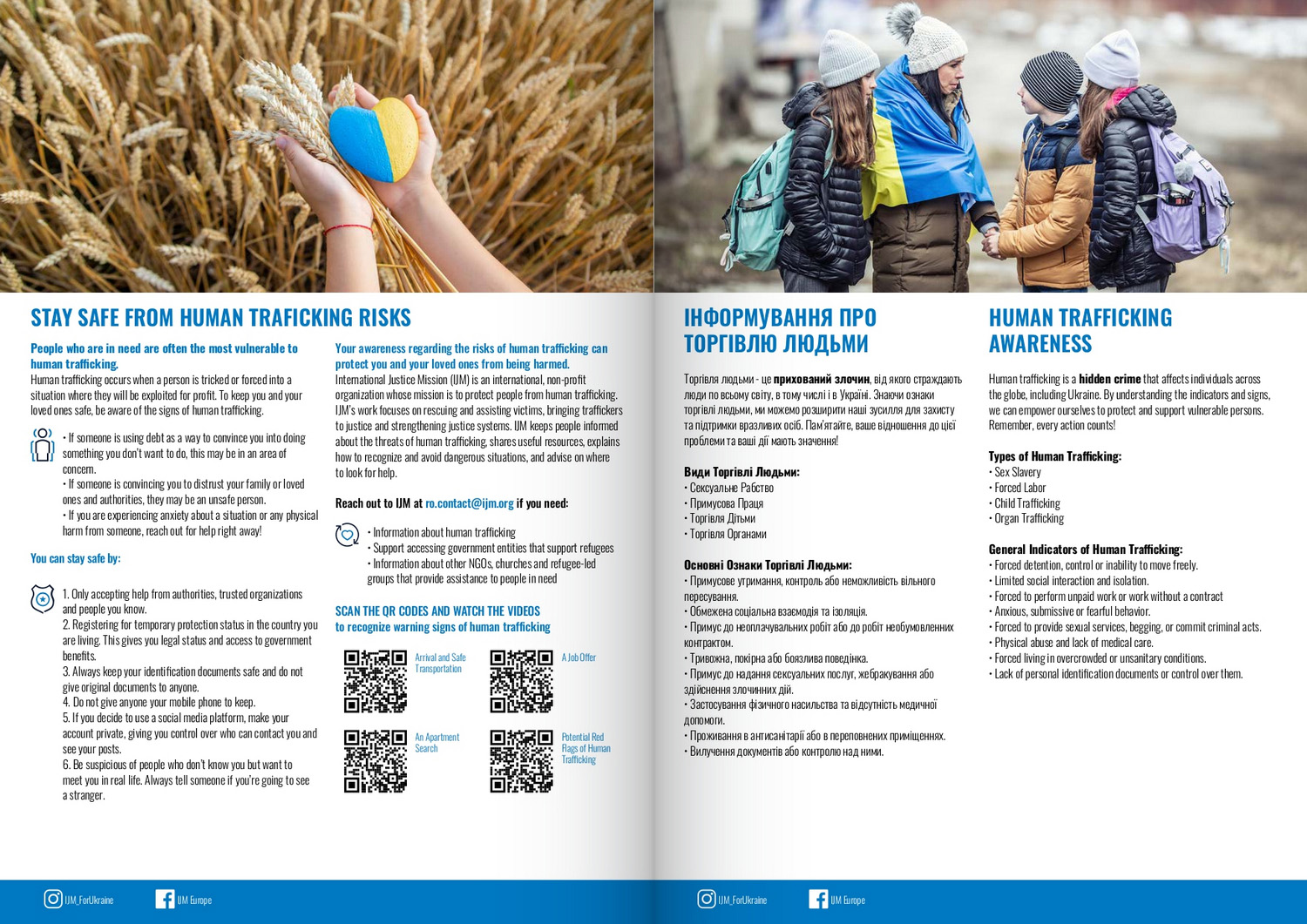 STAY SAFE FROM HUMAN TRAFICKING RISKS

People who are in need are often the most vulnerable to human trafficking.
Human trafficking occurs when a person is tricked or forced into a situation where they will be exploited for profit. To keep you and your loved ones safe, be aware of the signs of human trafficking.

• If someone is using debt as a way to convince you into doing something you don't want to do, this may be in an area of concern.
• If someone is convincing you to distrust your family or loved ones and authorities, they may be an unsafe person.
• If you are experiencing anxiety about a situation or any physical harm from someone, reach out for help right away!

You can stay safe by:

1. Only accepting help from authorities, trusted organizations and people you know.
2. Registering for temporary protection status in the country you are living. This gives you legal status and access to government benefits.
3. Always keep your identification documents safe and do not give original documents to anyone.
4. Do not give anyone your mobile phone to keep.
5. If you decide to use a social media platform, make your account private, giving you control over who can contact you and see your posts.
6. Be suspicious of people who don't know you but want to meet you in real life. Always tell someone if you're going to see a stranger.

Your awareness regarding the risks of human trafficking can protect you and your loved ones from being harmed.
International Justice Mission (IJM) is an international, non-profit organization whose mission is to protect people from human trafficking. IJM's work focuses on rescuing and assisting victims, bringing traffickers to justice and strengthening justice systems. IJM keeps people informed about the threats of human trafficking, shares useful resources, explains how to recognize and avoid dangerous situations, and advise on where to look for help.

Reach out to IJM at ro.contact@ijm.org if you need:

• Information about human trafficking
• Support accessing government entities that support refugees
• Information about other NGOs, churches and refugee-led groups that provide assistance to people in need

SCAN THE QR CODES AND WATCH THE VIDEOS to recognize warning signs of human trafficking

Arrival and Safe Transportation
A Job Offer
An Apartment Search
Potential Red Flags of Human Trafficking

ІНФОРМУВАННЯ ПРО ТОРГІВЛЮ ЛЮДЬМИ

Торгівля людьми - це прихований злочин, від якого страждають люди по всьому світу, в тому числі і в Україні. Знаючи ознаки торгівлі людьми, ми можемо розширити наші зусилля для захисту та підтримки вразливих осіб. Пам'ятайте, ваше відношення до цієї проблеми та ваші дії мають значення!

Види Торгівлі Людьми:
• Сексуальне Рабство
• Примусова Праця
• Торгівля Дітьми
• Торгівля Органами

Основні Ознаки Торгівлі Людьми:
• Примусове утримання, контроль або неможливість вільного пересування.
• Обмежена соціальна взаємодія та ізоляція.
• Примус до неоплачувальних робіт або до робіт необумовленних контрактом.
• Тривожна, покірна або боязлива поведінка.
• Примус до надання сексуальних послуг, жебракування або здійснення злочинних дій.
• Застосування фізичного насильства та відсутність медичної допомоги.
• Проживання в антисанітарії або в переповнених приміщеннях.
• Вилучення документів або контролю над ними.

HUMAN TRAFFICKING AWARENESS

Human trafficking is a hidden crime that affects individuals across the globe, including Ukraine. By understanding the indicators and signs, we can empower ourselves to protect and support vulnerable persons. Remember, every action counts!

Types of Human Trafficking:
• Sex Slavery
• Forced Labor
• Child Trafficking
• Organ Trafficking

General Indicators of Human Trafficking:
• Forced detention, control or inability to move freely.
• Limited social interaction and isolation.
• Forced to perform unpaid work or work without a contract
• Anxious, submissive or fearful behavior.
• Forced to provide sexual services, begging, or commit criminal acts.
• Physical abuse and lack of medical care.
• Forced living in overcrowded or unsanitary conditions.
• Lack of personal identification documents or control over them.

IJM_ForUkraine IJM Europe IJM_ForUkraine IJM Europe